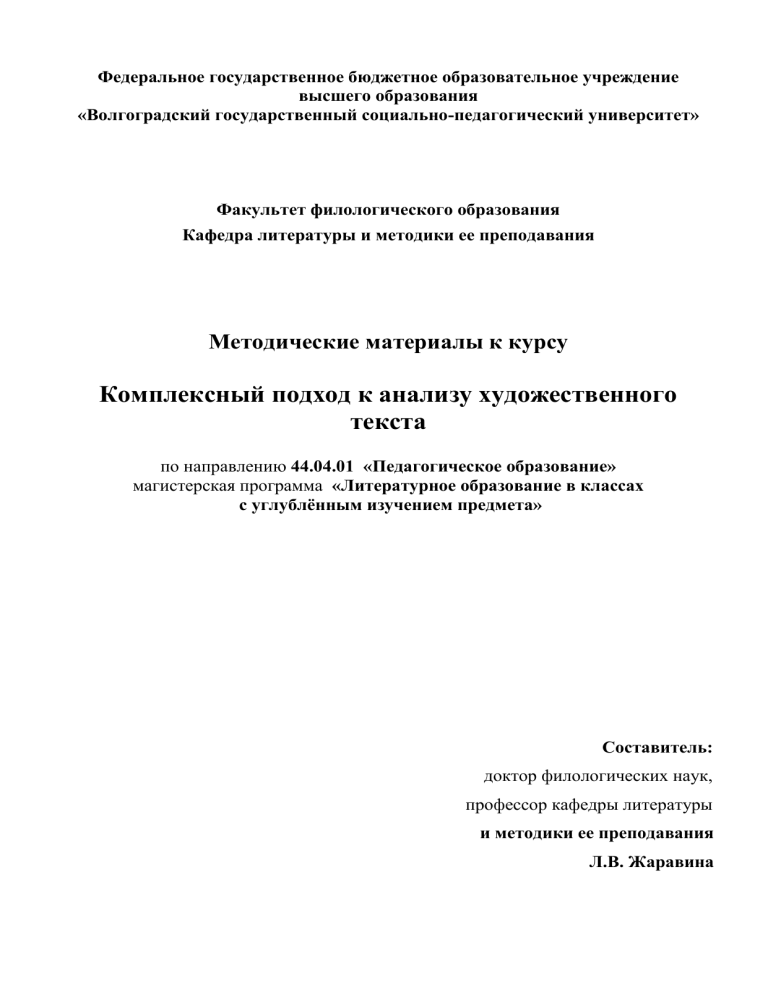 Федеральное государственное бюджетное образовательное учреждение высшего образования «Волгоградский государственный социально-педагогический университет»

Факультет филологического образования
Кафедра литературы и методики ее преподавания

Методические материалы к курсу

Комплексный подход к анализу художественного текста

по направлению 44.04.01 «Педагогическое образование»
магистерская программа «Литературное образование в классах с углублённым изучением предмета»

Составитель:
доктор филологических наук,
профессор кафедры литературы
и методики ее преподавания
Л.В. Жаравина